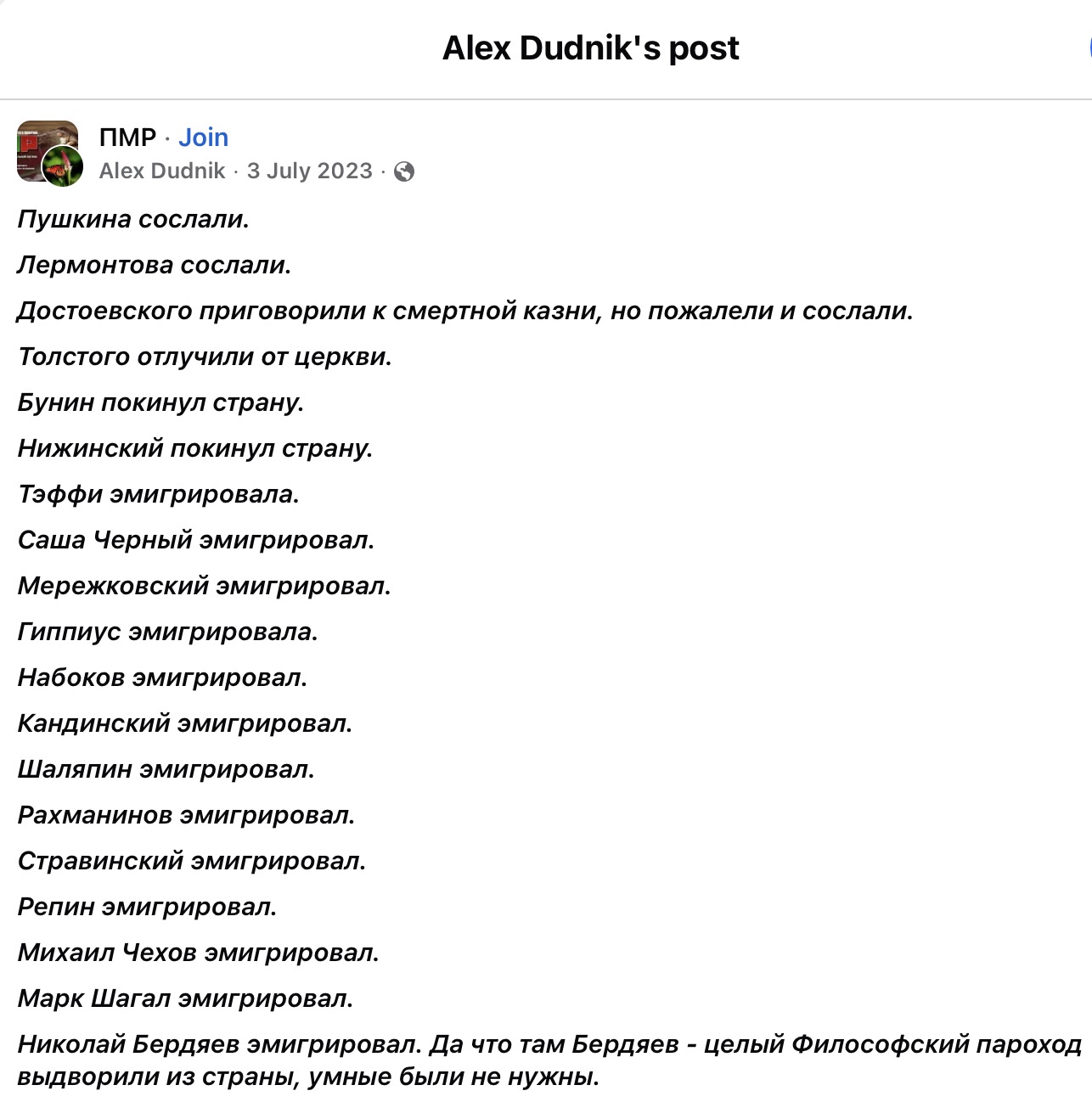 Alex Dudnik's post

ПМР · Join
Alex Dudnik · 3 July 2023 ·

Пушкина сослали.

Лермонтова сослали.

Достоевского приговорили к смертной казни, но пожалели и сослали.

Толстого отлучили от церкви.

Бунин покинул страну.

Нижинский покинул страну.

Тэффи эмигрировала.

Саша Черный эмигрировал.

Мережковский эмигрировал.

Гиппиус эмигрировала.

Набоков эмигрировал.

Кандинский эмигрировал.

Шаляпин эмигрировал.

Рахманинов эмигрировал.

Стравинский эмигрировал.

Репин эмигрировал.

Михаил Чехов эмигрировал.

Марк Шагал эмигрировал.

Николай Бердяев эмигрировал. Да что там Бердяев - целый Философский пароход выдворили из страны, умные были не нужны.